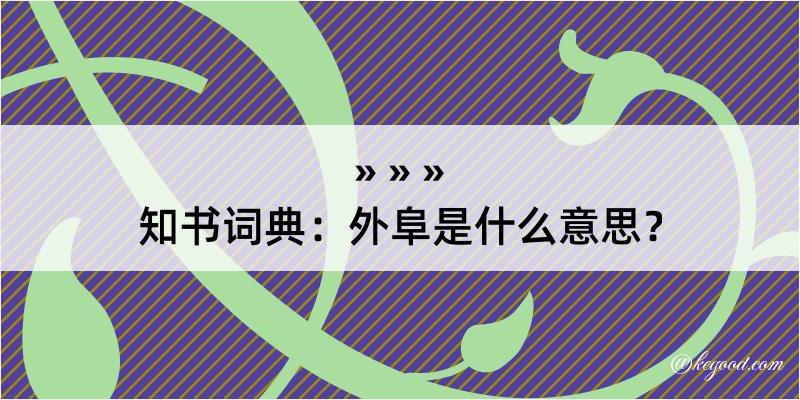 » » »
知书词典：外阜是什么意思？

@kegood.com